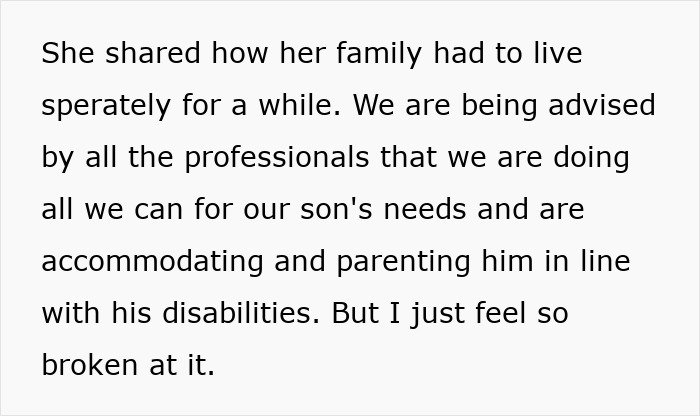 She shared how her family had to live sperately for a while. We are being advised by all the professionals that we are doing all we can for our son's needs and are accommodating and parenting him in line with his disabilities. But I just feel so broken at it.